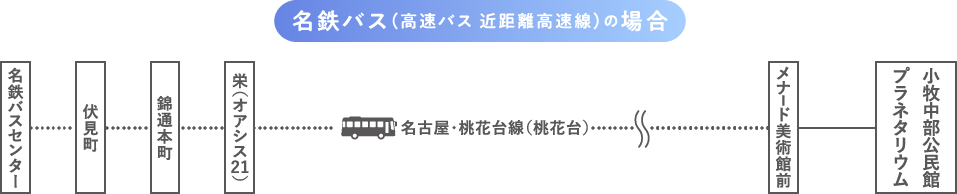 名鉄バス（高速バス 近距離高速線）の場合

名鉄バスセンター

伏見町

錦通本町

栄（オアシス21）

名古屋・桃花台線（桃花台）

メナード美術館前

小牧中部公民館プラネタリウム